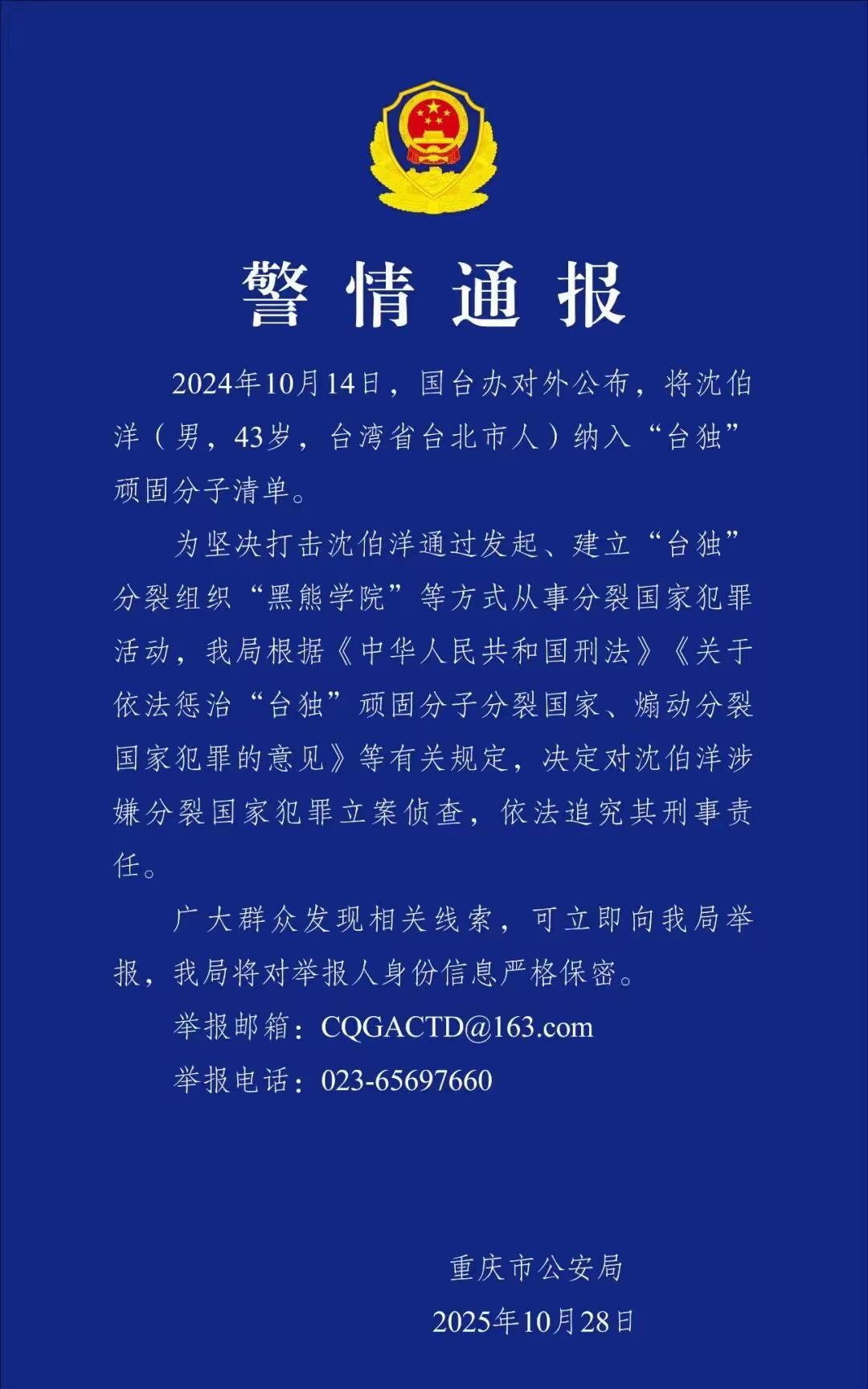 警情通报

2024年10月14日，国台办对外公布，将沈伯洋（男，43岁，台湾省台北市人）纳入“台独”顽固分子清单。

为坚决打击沈伯洋通过发起、建立“台独”分裂组织“黑熊学院”等方式从事分裂国家犯罪活动，我局根据《中华人民共和国刑法》《关于依法惩治“台独”顽固分子分裂国家、煽动分裂国家犯罪的意见》等有关规定，决定对沈伯洋涉嫌分裂国家犯罪立案侦查，依法追究其刑事责任。

广大群众发现相关线索，可立即向我局举报，我局将对举报人身份信息严格保密。

举报邮箱：CQGACTD@163.com

举报电话：023-65697660

重庆市公安局

2025年10月28日